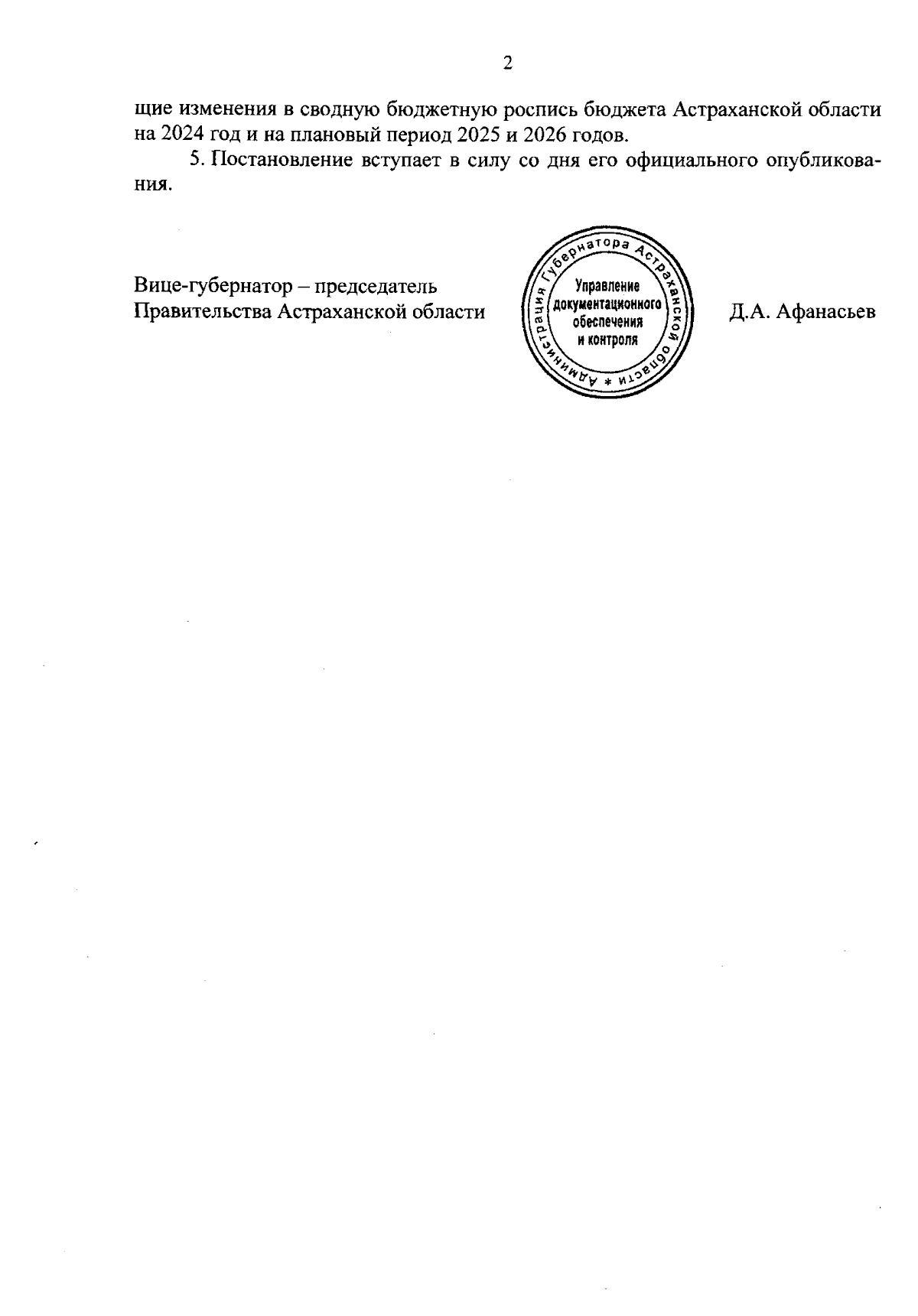 2

щие изменения в сводную бюджетную роспись бюджета Астраханской области на 2024 год и на плановый период 2025 и 2026 годов.

5. Постановление вступает в силу со дня его официального опубликования.

Вице-губернатор – председатель Правительства Астраханской области

Администрация Губернатора Астраханской области * Управление документационного обеспечения и контроля

Д.А. Афанасьев